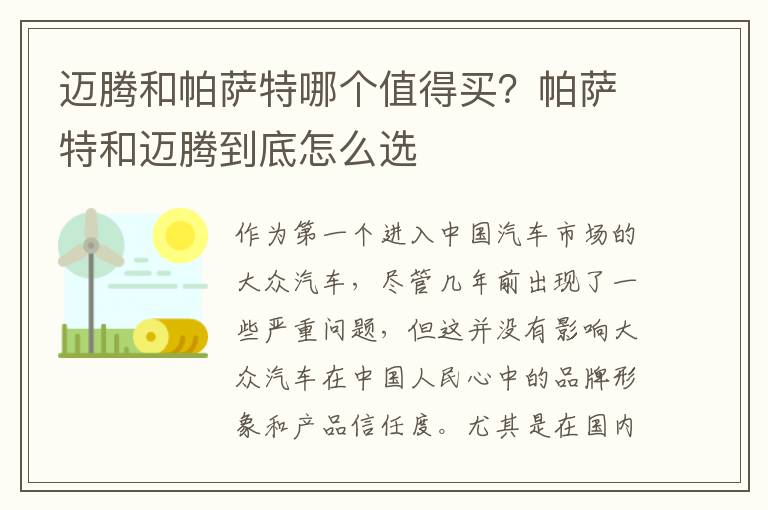 迈腾和帕萨特哪个值得买？帕萨特和迈腾到底怎么选

作为第一个进入中国汽车市场的大众汽车，尽管几年前出现了一些严重问题，但这并没有影响大众汽车在中国人民心中的品牌形象和产品信任度。尤其是在国内